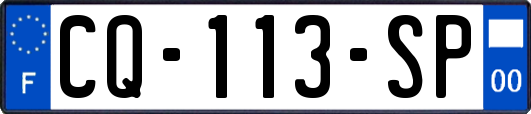 F

CQ-113-SP

00